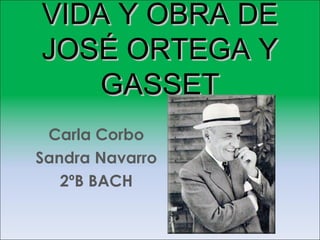 VIDA Y OBRA DE JOSÉ ORTEGA Y GASSET

Carla Corbo
Sandra Navarro
2ºB BACH